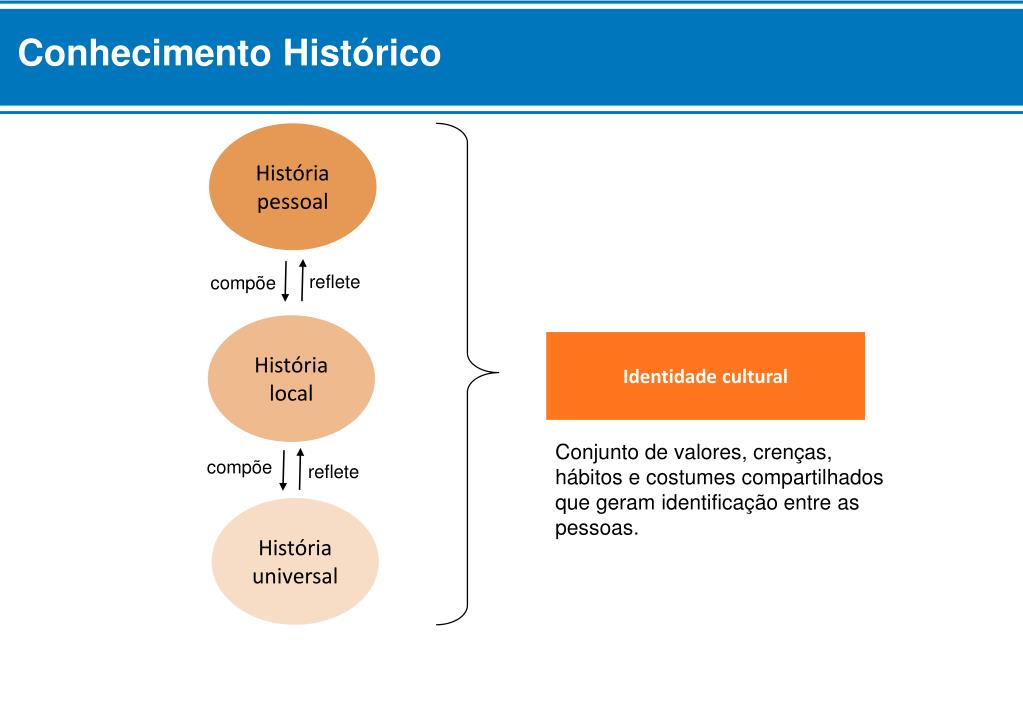 Conhecimento Histórico

História pessoal

compõe

reflete

História local

compõe

reflete

História universal

Identidade cultural

Conjunto de valores, crenças, hábitos e costumes compartilhados que geram identificação entre as pessoas.